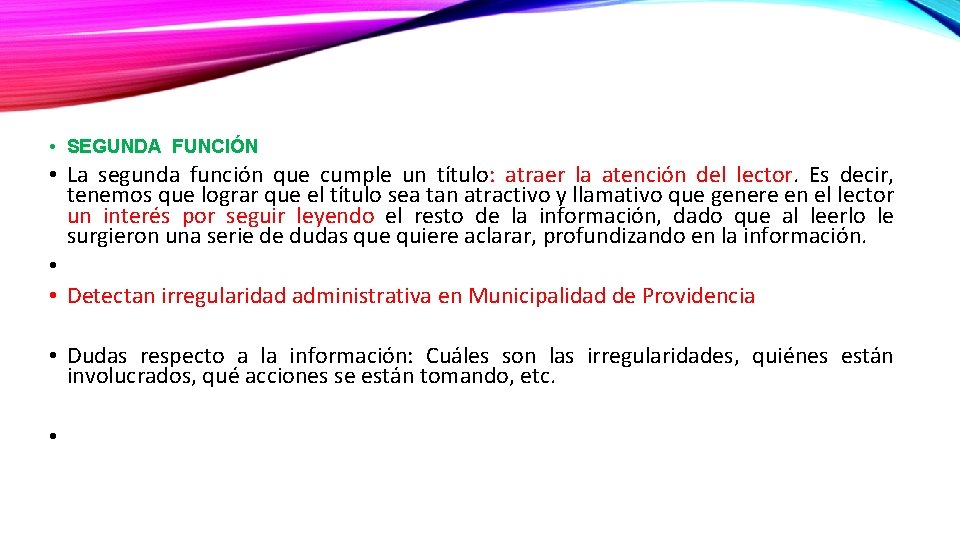 • SEGUNDA FUNCIÓN

• La segunda función que cumple un título: atraer la atención del lector. Es decir, tenemos que lograr que el título sea tan atractivo y llamativo que genere en el lector un interés por seguir leyendo el resto de la información, dado que al leerlo le surgieron una serie de dudas que quiere aclarar, profundizando en la información.

•

• Detectan irregularidad administrativa en Municipalidad de Providencia

• Dudas respecto a la información: Cuáles son las irregularidades, quiénes están involucrados, qué acciones se están tomando, etc.

•